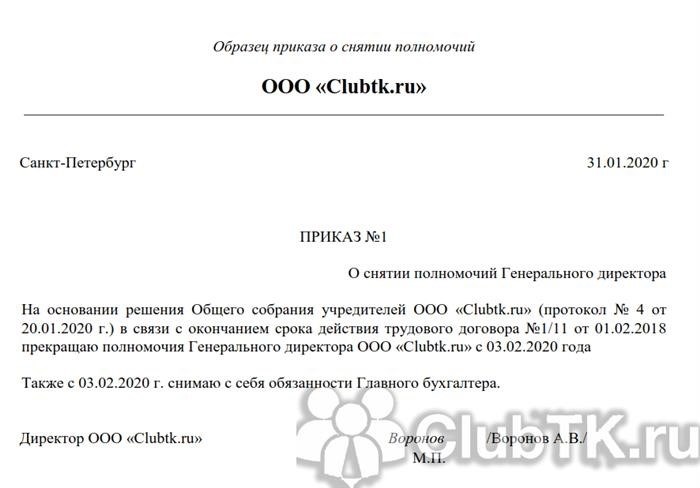 Образец приказа о снятии полномочий

ООО «Clubtk.ru»

Санкт-Петербург

31.01.2020 г

ПРИКАЗ №1

О снятии полномочий Генерального директора

На основании решения Общего собрания учредителей ООО «Clubtk.ru» (протокол № 4 от 20.01.2020 г.) в связи с окончанием срока действия трудового договора №1/11 от 01.02.2018 прекращаю полномочия Генерального директора ООО «Clubtk.ru» с 03.02.2020 года

Также с 03.02.2020 г. снимаю с себя обязанности Главного бухгалтера.

Директор ООО «Clubtk.ru»

Воронов

/Воронов А.В./

М.П.

ClubTK.ru